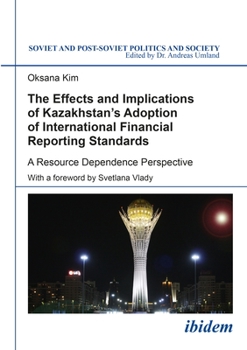 SOVIET AND POST-SOVIET POLITICS AND SOCIETY
Edited by Dr. Andreas Umland

Oksana Kim

The Effects and Implications of Kazakhstan's Adoption of International Financial Reporting Standards

A Resource Dependence Perspective

With a foreword by Svetlana Vlady

ibidem